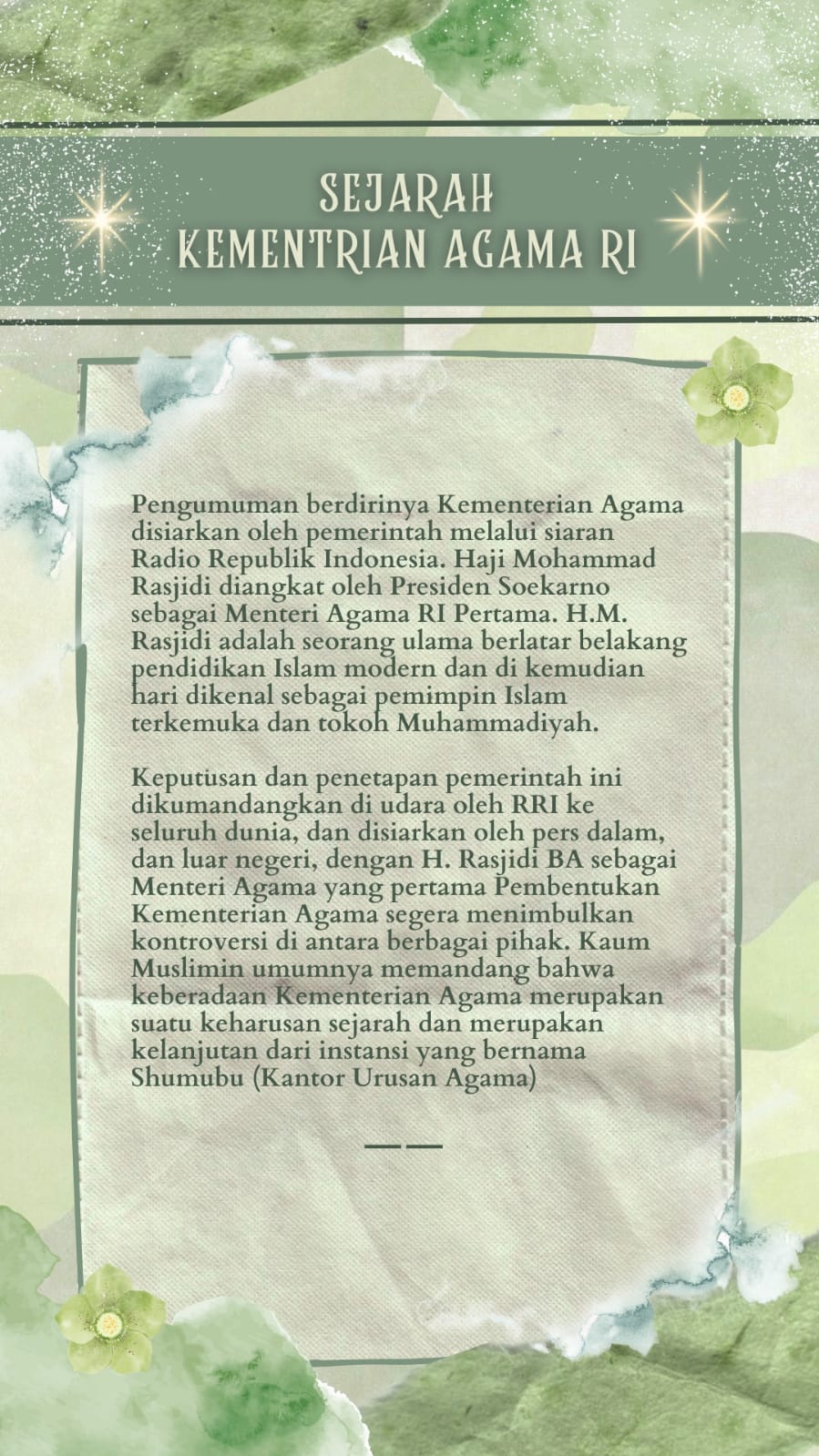 SEJARAH KEMENTRIAN AGAMA RI

Pengumuman berdirinya Kementerian Agama disiarkan oleh pemerintah melalui siaran Radio Republik Indonesia. Haji Mohammad Rasjidi diangkat oleh Presiden Soekarno sebagai Menteri Agama RI Pertama. H.M. Rasjidi adalah seorang ulama berlatar belakang pendidikan Islam modern dan di kemudian hari dikenal sebagai pemimpin Islam terkemuka dan tokoh Muhammadiyah.

Keputusan dan penetapan pemerintah ini dikumandangkan di udara oleh RRI ke seluruh dunia, dan disiarkan oleh pers dalam, dan luar negeri, dengan H. Rasjidi BA sebagai Menteri Agama yang pertama Pembentukan Kementerian Agama segera menimbulkan kontroversi di antara berbagai pihak. Kaum Muslimin umumnya memandang bahwa keberadaan Kementerian Agama merupakan suatu keharusan sejarah dan merupakan kelanjutan dari instansi yang bernama Shumubu (Kantor Urusan Agama)